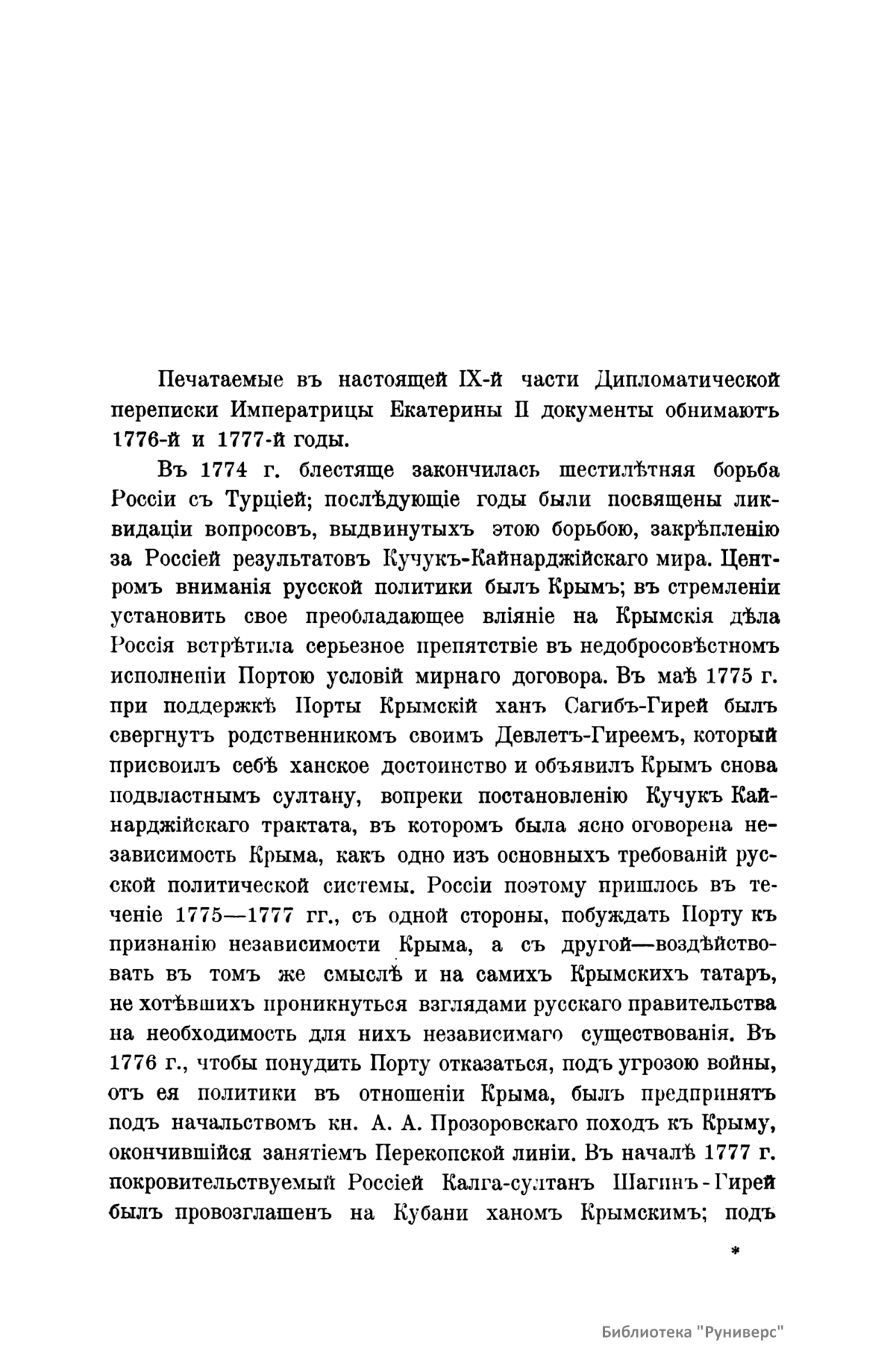 Печатаемые въ настоящей IX-й части Дипломатической переписки Императрицы Екатерины II документы обнимаютъ 1776-й и 1777-й годы.

Въ 1774 г. блестяще закончилась шестилѣтняя борьба Россіи съ Турціей; послѣдующіе годы были посвящены ликвидаціи вопросовъ, выдвинутыхъ этою борьбою, закрѣпленію за Россіей результатовъ Кучукъ-Кайнарджійскаго мира. Центромъ вниманія русской политики былъ Крымъ; въ стремленіи установить свое преобладающее вліяніе на Крымскія дѣла Россія встрѣтила серьезное препятствіе въ недобросовѣстномъ исполненіи Портою условій мирнаго договора. Въ маѣ 1775 г. при поддержкѣ Порты Крымскій ханъ Сагибъ-Гирей былъ свергнутъ родственникомъ своимъ Девлетъ-Гиреемъ, который присвоилъ себѣ ханское достоинство и объявилъ Крымъ снова подвластнымъ султану, вопреки постановленію Кучукъ Кайнарджійскаго трактата, въ которомъ была ясно оговорена независимость Крыма, какъ одно изъ основныхъ требованій русской политической системы. Россіи поэтому пришлось въ теченіе 1775—1777 гг., съ одной стороны, побуждать Порту къ признанію независимости Крыма, а съ другой—воздѣйствовать въ томъ же смыслѣ и на самихъ Крымскихъ татаръ, не хотѣвшихъ проникнуться взглядами русскаго правительства на необходимость для нихъ независимаго существованія. Въ 1776 г., чтобы понудить Порту отказаться, подъ угрозою войны, отъ ея политики въ отношеніи Крыма, былъ предпринятъ подъ начальствомъ кн. А. А. Прозоровскаго походъ къ Крыму, окончившійся занятіемъ Перекопской линіи. Въ началѣ 1777 г. покровительствуемый Россіей Калга-султанъ Шагинъ-Гирей былъ провозглашенъ на Кубани ханомъ Крымскимъ; подъ

*

Библиотека "Руниверс"